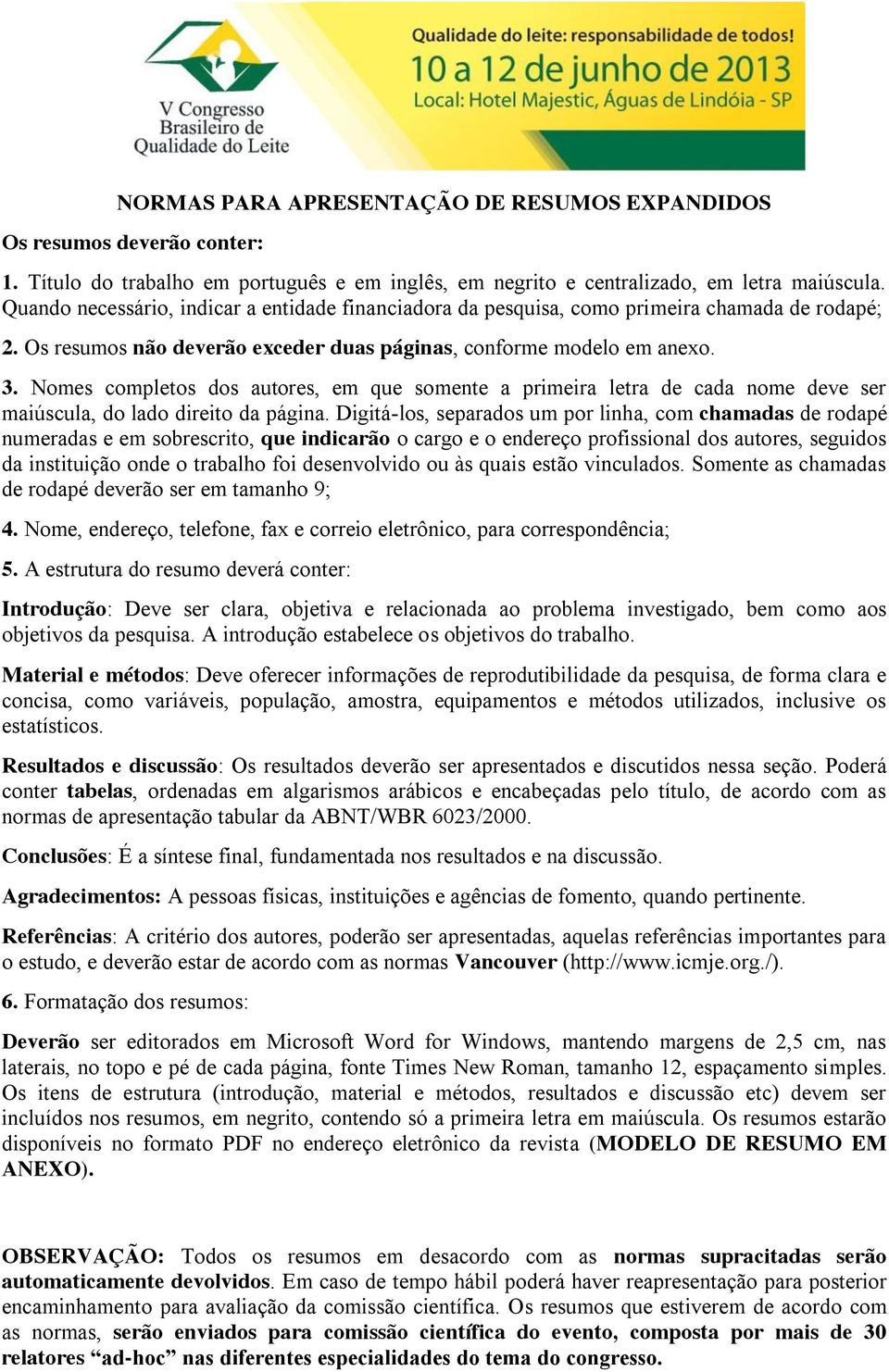 V Congresso Brasileiro de Qualidade do Leite

Qualidade do leite: responsabilidade de todos!
10 a 12 de junho de 2013
Local: Hotel Majestic, Águas de Lindóia - SP

NORMAS PARA APRESENTAÇÃO DE RESUMOS EXPANDIDOS

Os resumos deverão conter:

1. Título do trabalho em português e em inglês, em negrito e centralizado, em letra maiúscula. Quando necessário, indicar a entidade financiadora da pesquisa, como primeira chamada de rodapé;

2. Os resumos não deverão exceder duas páginas, conforme modelo em anexo.

3. Nomes completos dos autores, em que somente a primeira letra de cada nome deve ser maiúscula, do lado direito da página. Digitá-los, separados um por linha, com chamadas de rodapé numeradas e em sobrescrito, que indicarão o cargo e o endereço profissional dos autores, seguidos da instituição onde o trabalho foi desenvolvido ou às quais estão vinculados. Somente as chamadas de rodapé deverão ser em tamanho 9;

4. Nome, endereço, telefone, fax e correio eletrônico, para correspondência;

5. A estrutura do resumo deverá conter:

Introdução: Deve ser clara, objetiva e relacionada ao problema investigado, bem como aos objetivos da pesquisa. A introdução estabelece os objetivos do trabalho.

Material e métodos: Deve oferecer informações de reprodutibilidade da pesquisa, de forma clara e concisa, como variáveis, população, amostra, equipamentos e métodos utilizados, inclusive os estatísticos.

Resultados e discussão: Os resultados deverão ser apresentados e discutidos nessa seção. Poderá conter tabelas, ordenadas em algarismos arábicos e encabeçadas pelo título, de acordo com as normas de apresentação tabular da ABNT/WBR 6023/2000.

Conclusões: É a síntese final, fundamentada nos resultados e na discussão.

Agradecimentos: A pessoas físicas, instituições e agências de fomento, quando pertinente.

Referências: A critério dos autores, poderão ser apresentadas, aquelas referências importantes para o estudo, e deverão estar de acordo com as normas Vancouver (http://www.icmje.org./).

6. Formatação dos resumos:

Deverão ser editorados em Microsoft Word for Windows, mantendo margens de 2,5 cm, nas laterais, no topo e pé de cada página, fonte Times New Roman, tamanho 12, espaçamento simples. Os itens de estrutura (introdução, material e métodos, resultados e discussão etc) devem ser incluídos nos resumos, em negrito, contendo só a primeira letra em maiúscula. Os resumos estarão disponíveis no formato PDF no endereço eletrônico da revista (MODELO DE RESUMO EM ANEXO).

OBSERVAÇÃO: Todos os resumos em desacordo com as normas supracitadas serão automaticamente devolvidos. Em caso de tempo hábil poderá haver reapresentação para posterior encaminhamento para avaliação da comissão científica. Os resumos que estiverem de acordo com as normas, serão enviados para comissão científica do evento, composta por mais de 30 relatores “ad-hoc” nas diferentes especialidades do tema do congresso.